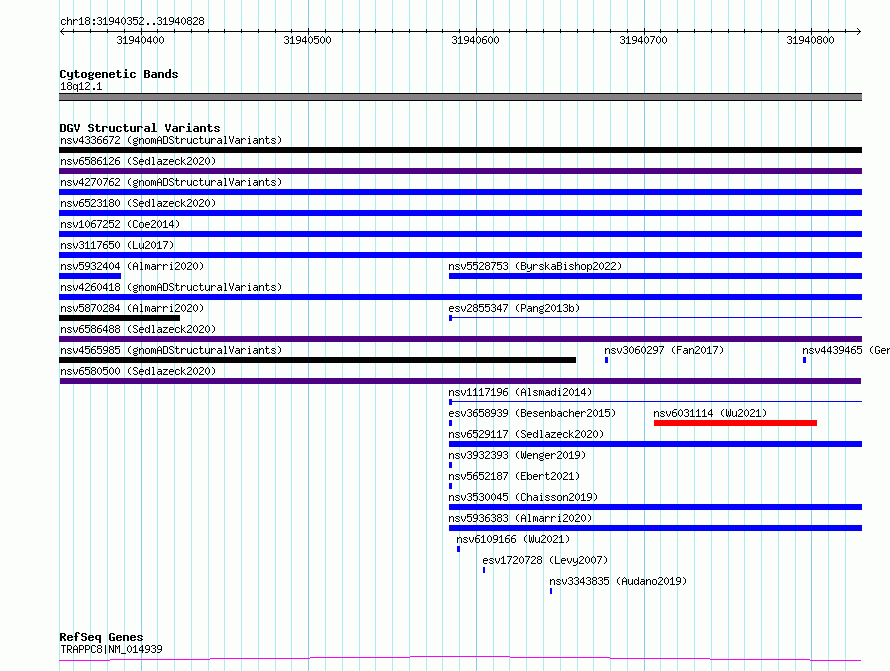 chr18:31940352..31940828

31940400 31940500 31940600 31940700 31940800

Cytogenetic Bands
18q12.1

DGV Structural Variants
nsv4336672 (gnomADStructuralVariants)
nsv6586126 (Sedlazeck2020)
nsv4270762 (gnomADStructuralVariants)
nsv6523180 (Sedlazeck2020)
nsv1067252 (Coe2014)
nsv3117650 (Lu2017)
nsv5932404 (Almarri2020)
nsv5528753 (ByrskaBishop2022)
nsv4260418 (gnomADStructuralVariants)
nsv5870284 (Almarri2020)
esv2855347 (Pang2013b)
nsv6586488 (Sedlazeck2020)
nsv4565985 (gnomADStructuralVariants)
nsv3060297 (Fan2017)
nsv4439465 (Gen
nsv6580500 (Sedlazeck2020)
nsv1117196 (Alsmadi2014)
esv3658939 (Besenbacher2015)
nsv6031114 (Wu2021)
nsv6529117 (Sedlazeck2020)
nsv3932393 (Wenger2019)
nsv5652187 (Ebert2021)
nsv3530045 (Chaisson2019)
nsv5936383 (Almarri2020)
nsv6109166 (Wu2021)
esv1720728 (Levy2007)
nsv3343835 (Audano2019)

RefSeq Genes
TRAPPC8|NM_014939